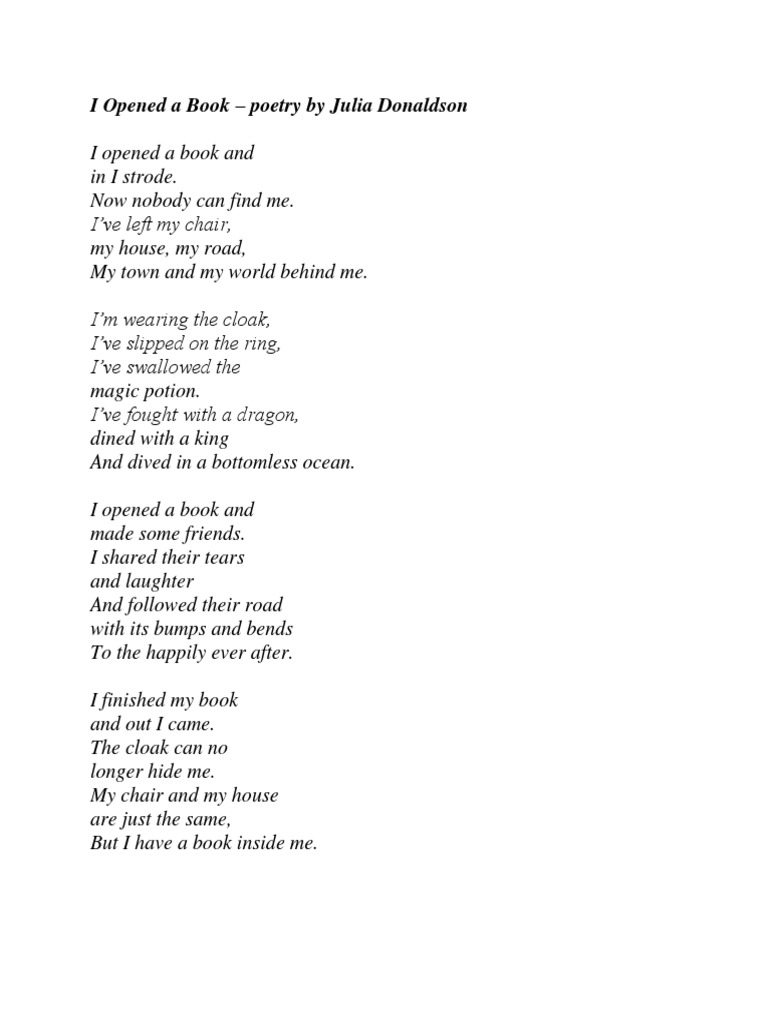 I Opened a Book – poetry by Julia Donaldson

I opened a book and
in I strode.
Now nobody can find me.
I've left my chair,
my house, my road,
My town and my world behind me.

I'm wearing the cloak,
I've slipped on the ring,
I've swallowed the
magic potion.
I've fought with a dragon,
dined with a king
And dived in a bottomless ocean.

I opened a book and
made some friends.
I shared their tears
and laughter
And followed their road
with its bumps and bends
To the happily ever after.

I finished my book
and out I came.
The cloak can no
longer hide me.
My chair and my house
are just the same,
But I have a book inside me.